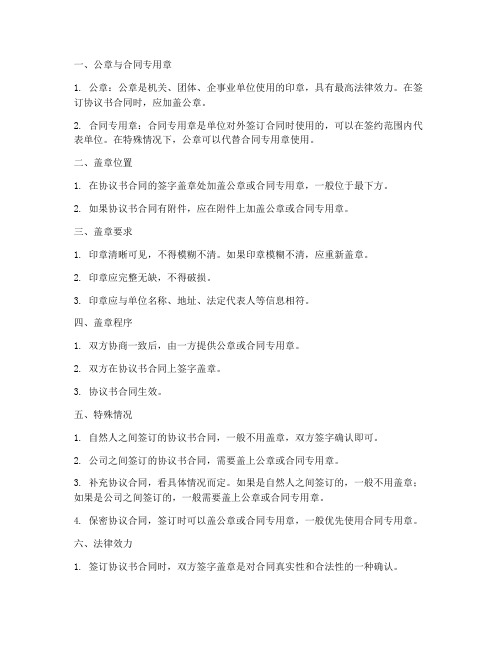 一、公章与合同专用章

1. 公章：公章是机关、团体、企事业单位使用的印章，具有最高法律效力。在签订协议书合同时，应加盖公章。

2. 合同专用章：合同专用章是单位对外签订合同时使用的，可以在签约范围内代表单位。在特殊情况下，公章可以代替合同专用章使用。

二、盖章位置

1. 在协议书合同的签字盖章处加盖公章或合同专用章，一般位于最下方。

2. 如果协议书合同有附件，应在附件上加盖公章或合同专用章。

三、盖章要求

1. 印章清晰可见，不得模糊不清。如果印章模糊不清，应重新盖章。

2. 印章应完整无缺，不得破损。

3. 印章应与单位名称、地址、法定代表人等信息相符。

四、盖章程序

1. 双方协商一致后，由一方提供公章或合同专用章。

2. 双方在协议书合同上签字盖章。

3. 协议书合同生效。

五、特殊情况

1. 自然人之间签订的协议书合同，一般不用盖章，双方签字确认即可。

2. 公司之间签订的协议书合同，需要盖上公章或合同专用章。

3. 补充协议合同，看具体情况而定。如果是自然人之间签订的，一般不用盖章；如果是公司之间签订的，一般需要盖上公章或合同专用章。

4. 保密协议合同，签订时可以盖公章或合同专用章，一般优先使用合同专用章。

六、法律效力

1. 签订协议书合同时，双方签字盖章是对合同真实性和合法性的一种确认。